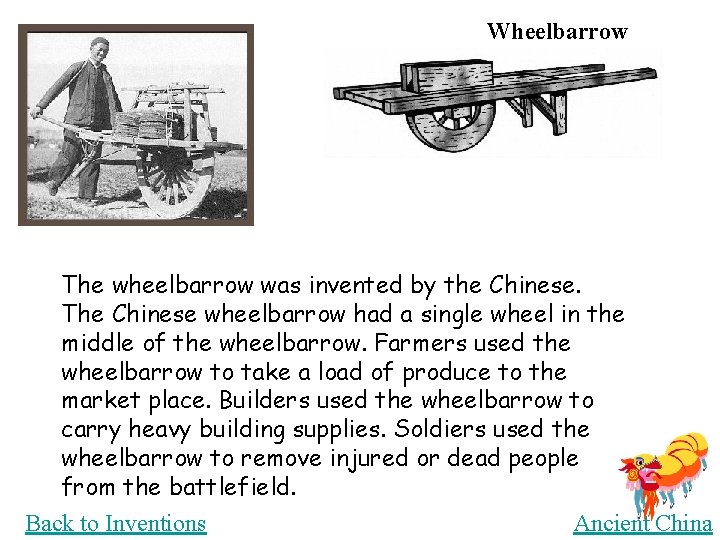 Wheelbarrow

The wheelbarrow was invented by the Chinese. The Chinese wheelbarrow had a single wheel in the middle of the wheelbarrow. Farmers used the wheelbarrow to take a load of produce to the market place. Builders used the wheelbarrow to carry heavy building supplies. Soldiers used the wheelbarrow to remove injured or dead people from the battlefield.

Back to Inventions

Ancient China